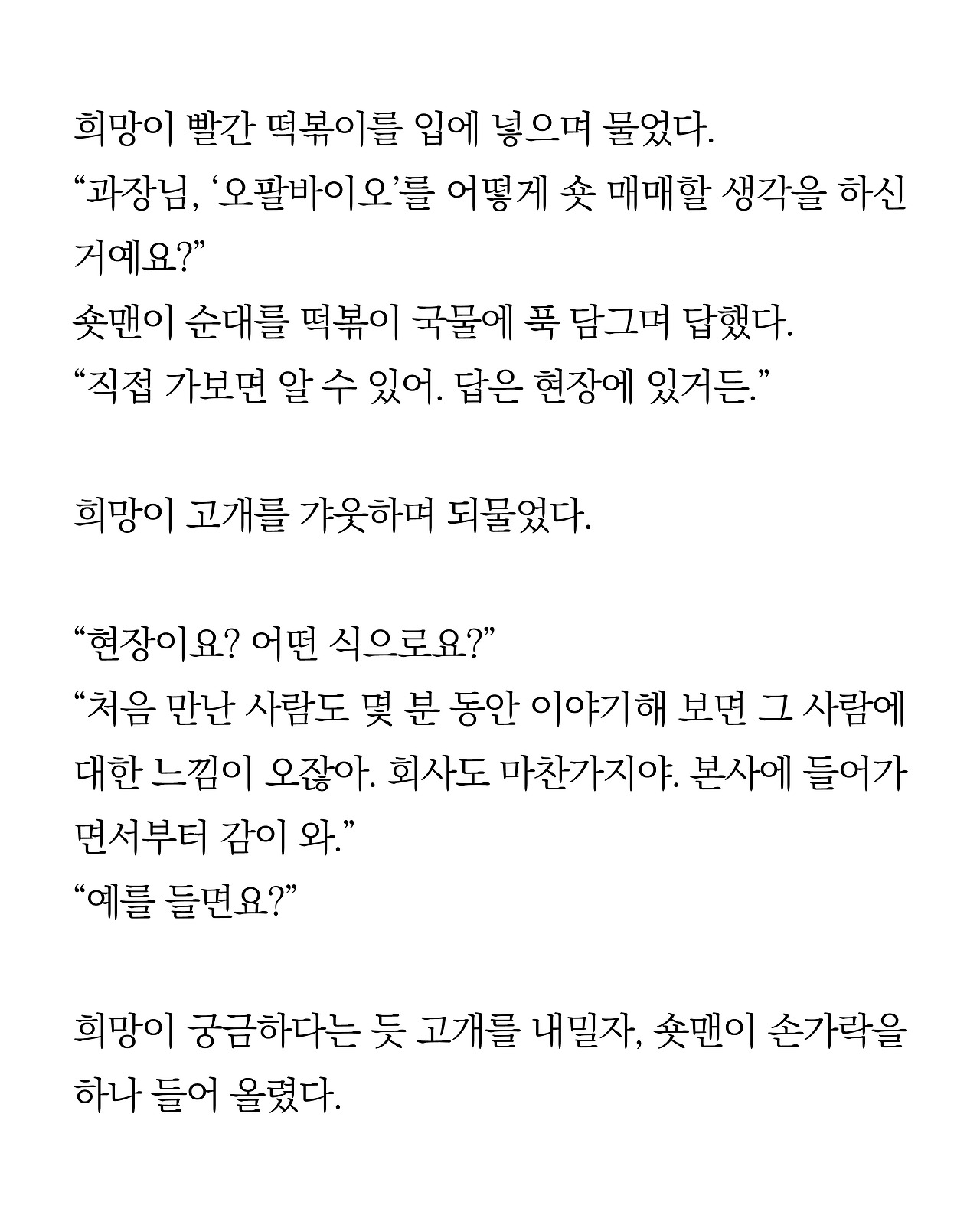 희망이 빨간 떡볶이를 입에 넣으며 물었다.
“과장님, ‘오팔바이오’를 어떻게 숏 매매할 생각을 하신 거예요?”
숏맨이 순대를 떡볶이 국물에 푹 담그며 답했다.
“직접 가보면 알 수 있어. 답은 현장에 있거든.”

희망이 고개를 갸웃하며 되물었다.

“현장이요? 어떤 식으로요?”
“처음 만난 사람도 몇 분 동안 이야기해 보면 그 사람에 대한 느낌이 오잖아. 회사도 마찬가지야. 본사에 들어가면서부터 감이 와.”
“예를 들면요?”

희망이 궁금하다는 듯 고개를 내밀자, 숏맨이 손가락을 하나 들어 올렸다.